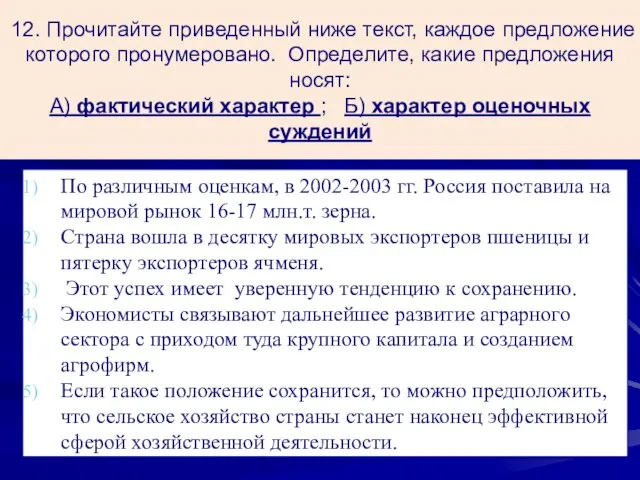 12. Прочитайте приведенный ниже текст, каждое предложение которого пронумеровано. Определите, какие предложения носят:
А) фактический характер ; Б) характер оценочных суждений

1) По различным оценкам, в 2002-2003 гг. Россия поставила на мировой рынок 16-17 млн.т. зерна.
2) Страна вошла в десятку мировых экспортеров пшеницы и пятерку экспортеров ячменя.
3) Этот успех имеет уверенную тенденцию к сохранению.
4) Экономисты связывают дальнейшее развитие аграрного сектора с приходом туда крупного капитала и созданием агрофирм.
5) Если такое положение сохранится, то можно предположить, что сельское хозяйство страны станет наконец эффективной сферой хозяйственной деятельности.